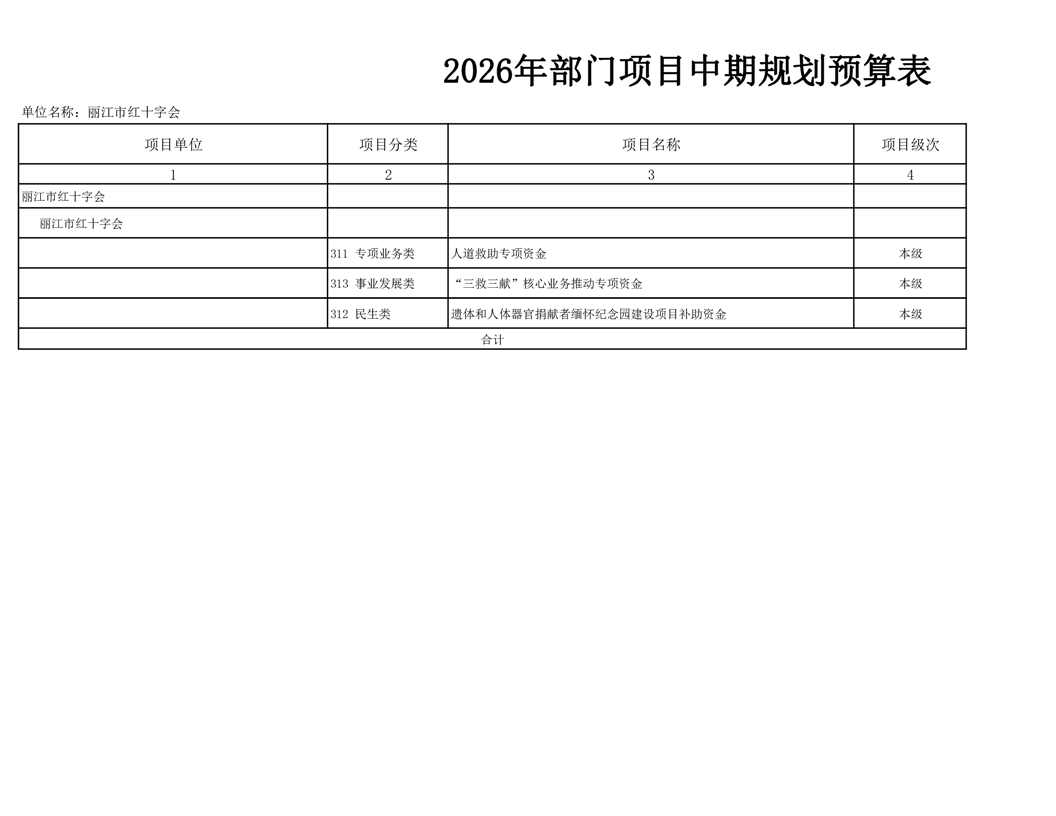 2026年部门项目中期规划预算表

单位名称：丽江市红十字会

| 项目单位 | 项目分类 | 项目名称 | 项目级次 |
|---|---|---|---|
| 1 | 2 | 3 | 4 |
| 丽江市红十字会 | | | |
| 丽江市红十字会 | | | |
| | 311 专项业务类 | 人道救助专项资金 | 本级 |
| | 313 事业发展类 | “三救三献”核心业务推动专项资金 | 本级 |
| | 312 民生类 | 遗体和人体器官捐献者缅怀纪念园建设项目补助资金 | 本级 |
| 合计 | | | |